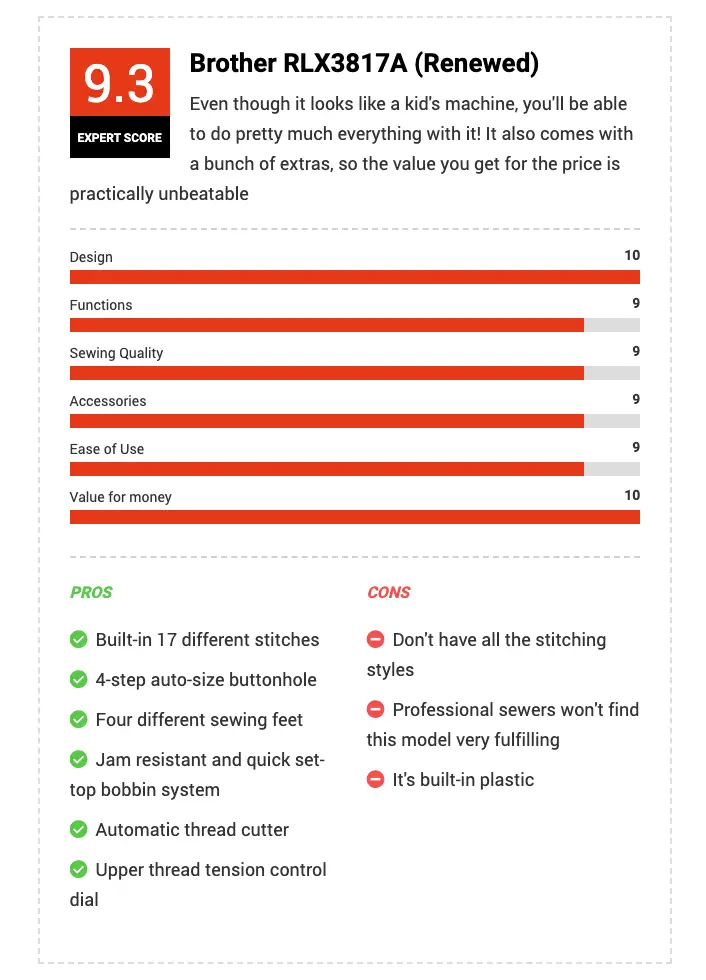 9.3
EXPERT SCORE

Brother RLX3817A (Renewed)

Even though it looks like a kid's machine, you'll be able to do pretty much everything with it! It also comes with a bunch of extras, so the value you get for the price is practically unbeatable

Design 10

Functions 9

Sewing Quality 9

Accessories 9

Ease of Use 9

Value for money 10

PROS

Built-in 17 different stitches

4-step auto-size buttonhole

Four different sewing feet

Jam resistant and quick set-top bobbin system

Automatic thread cutter

Upper thread tension control dial

CONS

Don't have all the stitching styles

Professional sewers won't find this model very fulfilling

It's built-in plastic